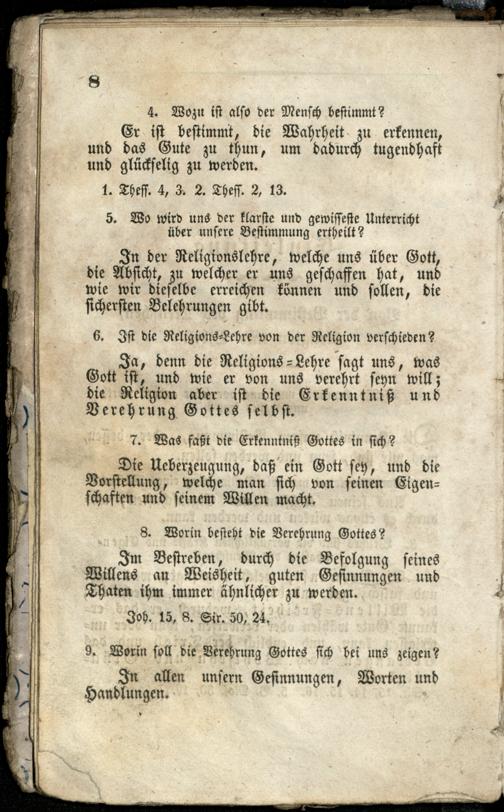 8

4. Wozu ist also der Mensch bestimmt?

Er ist bestimmt, die Wahrheit zu erkennen, und das Gute zu thun, um dadurch tugendhaft und glückselig zu werden.

1. Theſſ. 4, 3. 2. Theſſ. 2, 13.

5. Wo wird uns der klarste und gewisseste Unterricht über unsere Bestimmung ertheilt?

In der Religionslehre, welche uns über Gott, die Absicht, zu welcher er uns geschaffen hat, und wie wir dieselbe erreichen können und sollen, die sichersten Belehrungen gibt.

6. Ist die Religions-Lehre von der Religion verschieden?

Ja, denn die Religions-Lehre sagt uns, was Gott ist, und wie er von uns verehrt seyn will; die Religion aber ist die Erkenntniß und Verehrung Gottes selbst.

7. Was faßt die Erkenntniß Gottes in sich?

Die Ueberzeugung, daß ein Gott sey, und die Vorstellung, welche man sich von seinen Eigenschaften und seinem Willen macht.

8. Worin besteht die Verehrung Gottes?

Im Bestreben, durch die Befolgung seines Willens an Weisheit, guten Gesinnungen und Thaten ihm immer ähnlicher zu werden.

Joh. 15, 8. Sir. 50, 24.

9. Worin soll die Verehrung Gottes sich bei uns zeigen?

In allen unsern Gesinnungen, Worten und Handlungen.